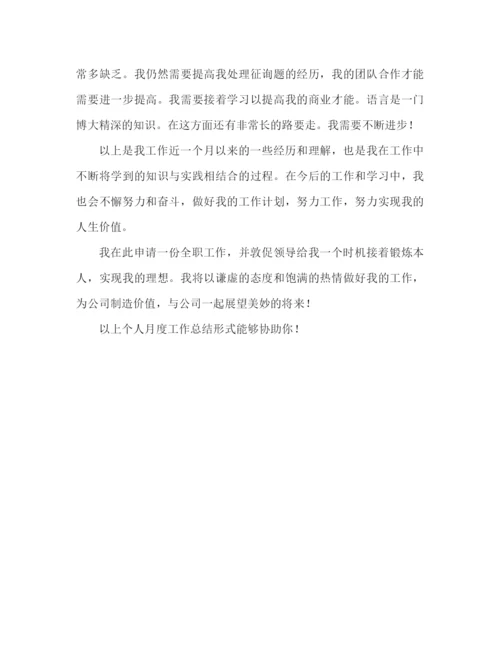 常多缺乏。我仍然需要提高我处理征询题的经历，我的团队合作才能需要进一步提高。我需要接着学习以提高我的商业才能。语言是一门博大精深的知识。在这方面还有非常长的路要走。我需要不断进步！

以上是我工作近一个月以来的一些经历和理解，也是我在工作中不断将学到的知识与实践相结合的过程。在今后的工作和学习中，我也会不懈努力和奋斗，做好我的工作计划，努力工作，努力实现我的人生价值。

我在此申请一份全职工作，并敦促领导给我一个时机接着锻炼本人，实现我的理想。我将以谦虚的态度和饱满的热情做好我的工作，为公司制造价值，与公司一起展望美妙的将来！

以上个人月度工作总结形式能够协助你！